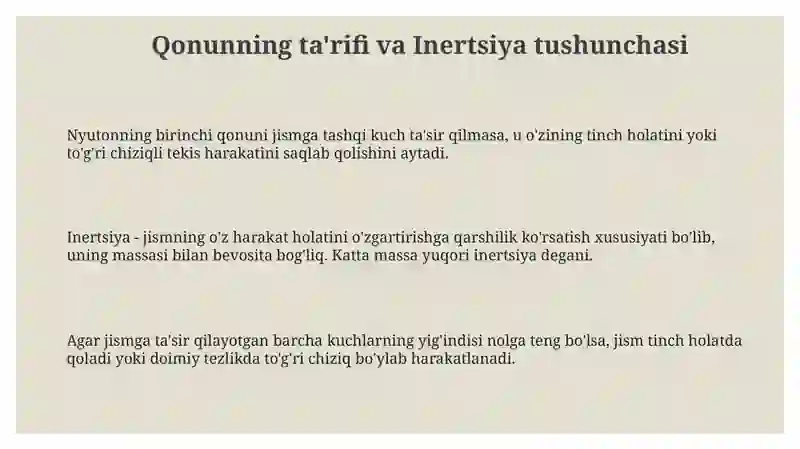 Qonunning ta'rifi va Inertsiya tushunchasi

Nyutonning birinchi qonuni jismga tashqi kuch ta'sir qilmasa, u o'zining tinch holatini yoki to'g'ri chiziqli tekis harakatini saqlab qolishini aytadi.

Inertsiya - jismning o'z harakat holatini o'zgartirishga qarshilik ko'rsatish xususiyati bo'lib, uning massasi bilan bevosita bog'liq. Katta massa yuqori inertsiya degani.

Agar jismga ta'sir qilayotgan barcha kuchlarning yig'indisi nolga teng bo'lsa, jism tinch holatda qoladi yoki doimiy tezlikda to'g'ri chiziq bo'ylab harakatlanadi.